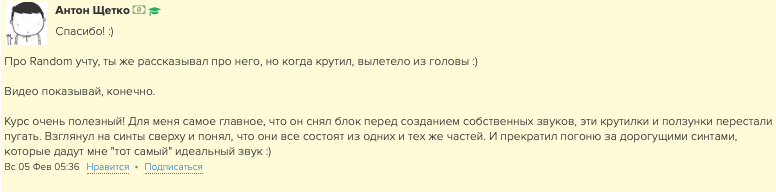 Антон Щетко

Спасибо! :)

Про Random учту, ты же рассказывал про него, но когда крутил, вылетело из головы :)

Видео показывай, конечно.

Курс очень полезный! Для меня самое главное, что он снял блок перед созданием собственных звуков, эти крутилки и ползунки перестали пугать. Взглянул на синты сверху и понял, что они все состоят из одних и тех же частей. И прекратил погоню за дорогущими синтами, которые дадут мне "тот самый" идеальный звук :)

Вс 05 Фев 05:36 Нравится • Подписаться